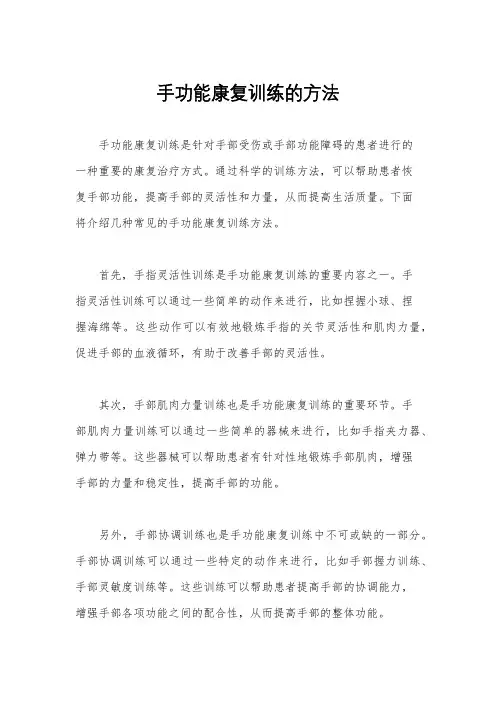 手功能康复训练的方法

手功能康复训练是针对手部受伤或手部功能障碍的患者进行的一种重要的康复治疗方式。通过科学的训练方法，可以帮助患者恢复手部功能，提高手部的灵活性和力量，从而提高生活质量。下面将介绍几种常见的手功能康复训练方法。

首先，手指灵活性训练是手功能康复训练的重要内容之一。手指灵活性训练可以通过一些简单的动作来进行，比如捏握小球、捏握海绵等。这些动作可以有效地锻炼手指的关节灵活性和肌肉力量，促进手部的血液循环，有助于改善手部的灵活性。

其次，手部肌肉力量训练也是手功能康复训练的重要环节。手部肌肉力量训练可以通过一些简单的器械来进行，比如手指夹力器、弹力带等。这些器械可以帮助患者有针对性地锻炼手部肌肉，增强手部的力量和稳定性，提高手部的功能。

另外，手部协调训练也是手功能康复训练中不可或缺的一部分。手部协调训练可以通过一些特定的动作来进行，比如手部握力训练、手部灵敏度训练等。这些训练可以帮助患者提高手部的协调能力，增强手部各项功能之间的配合性，从而提高手部的整体功能。